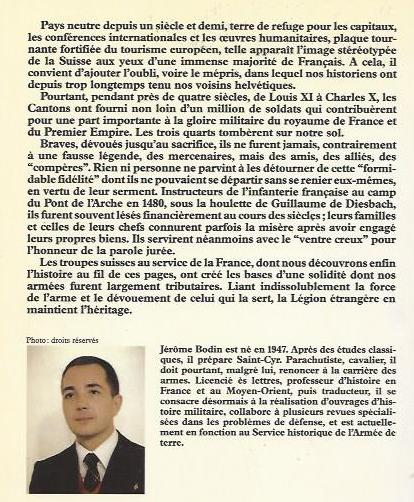 Pays neutre depuis un siècle et demi, terre de refuge pour les capitaux, les conférences internationales et les œuvres humanitaires, plaque tournante fortifiée du tourisme européen, telle apparaît l'image stéréotypée de la Suisse aux yeux d'une immense majorité de Français. A cela, il convient d'ajouter l'oubli, voire le mépris, dans lequel nos historiens ont depuis trop longtemps tenu nos voisins helvétiques.

Pourtant, pendant près de quatre siècles, de Louis XI à Charles X, les Cantons ont fourni non loin d'un million de soldats qui contribuèrent pour une part importante à la gloire militaire du royaume de France et du Premier Empire. Les trois quarts tombèrent sur notre sol.

Braves, dévoués jusqu'au sacrifice, ils ne furent jamais, contrairement à une fausse légende, des mercenaires, mais des amis, des alliés, des "compères". Rien ni personne ne parvint à les détourner de cette "formidable fidélité" dont ils ne pouvaient se départir sans se renier eux-mêmes, en vertu de leur serment. Instructeurs de l'infanterie française au camp du Pont de l'Arche en 1480, sous la houlette de Guillaume de Diesbach, ils furent souvent lésés financièrement au cours des siècles ; leurs familles et celles de leurs chefs connurent parfois la misère après avoir engagé leurs propres biens. Ils servirent néanmoins avec le "ventre creux" pour l'honneur de la parole jurée.

Les troupes suisses au service de la France, dont nous découvrons enfin l'histoire au fil de ces pages, ont créé les bases d'une solidité dont nos armées furent largement tributaires. Liant indissolublement la force de l'arme et le dévouement de celui qui la sert, la Légion étrangère en maintient l'héritage.

Photo : droits réservés

Jérôme Bodin est né en 1947. Après des études classiques, il prépare Saint-Cyr. Parachutiste, cavalier, il doit pourtant, malgré lui, renoncer à la carrière des armes. Licencié ès lettres, professeur d'histoire en France et au Moyen-Orient, puis traducteur, il se consacre désormais à la réalisation d'ouvrages d'histoire militaire, collabore à plusieurs revues spécialisées dans les problèmes de défense, et est actuellement en fonction au Service historique de l'Armée de terre.